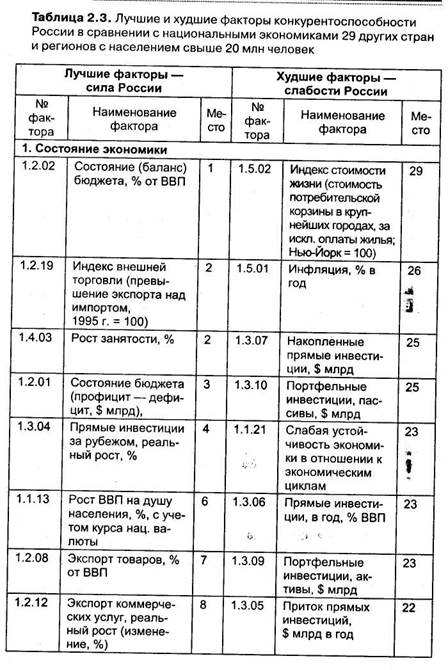 **Таблица 2.3.** Лучшие и худшие факторы конкурентоспособности России в сравнении с национальными экономиками 29 других стран и регионов с населением свыше 20 млн человек

| Лучшие факторы — сила России | | | Худшие факторы — слабости России | | |
|---|---|---|---|---|---|
| № фактора | Наименование фактора | Место | № фактора | Наименование фактора | Место |
| **1. Состояние экономики** | | | | | |
| 1.2.02 | Состояние (баланс) бюджета, % от ВВП | 1 | 1.5.02 | Индекс стоимости жизни (стоимость потребительской корзины в крупнейших городах, за искл. оплаты жилья; Нью-Йорк = 100) | 29 |
| 1.2.19 | Индекс внешней торговли (превышение экспорта над импортом, 1995 г. = 100) | 2 | 1.5.01 | Инфляция, % в год | 26 |
| 1.4.03 | Рост занятости, % | 2 | 1.3.07 | Накопленные прямые инвестиции, $ млрд | 25 |
| 1.2.01 | Состояние бюджета (профицит — дефицит, $ млрд), | 3 | 1.3.10 | Портфельные инвестиции, пассивы, $ млрд | 25 |
| 1.3.04 | Прямые инвестиции за рубежом, реальный рост, % | 4 | 1.1.21 | Слабая устойчивость экономики в отношении к экономическим циклам | 23 |
| 1.1.13 | Рост ВВП на душу населения, %, с учетом курса нац. валюты | 6 | 1.3.06 | Прямые инвестиции, в год, % ВВП | 23 |
| 1.2.08 | Экспорт товаров, % от ВВП | 7 | 1.3.09 | Портфельные инвестиции, активы, $ млрд | 23 |
| 1.2.12 | Экспорт коммерческих услуг, реальный рост (изменение, %) | 8 | 1.3.05 | Приток прямых инвестиций, $ млрд в год | 22 |